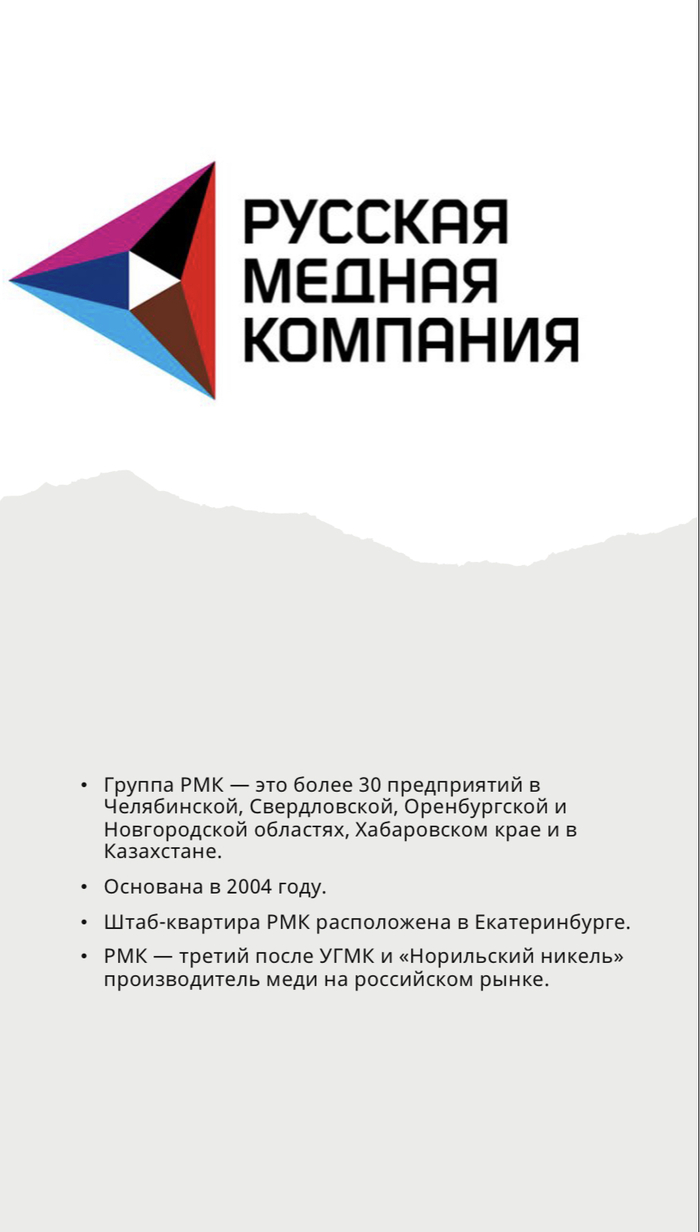 РУССКАЯ МЕДНАЯ КОМПАНИЯ

• Группа РМК — это более 30 предприятий в Челябинской, Свердловской, Оренбургской и Новгородской областях, Хабаровском крае и в Казахстане.

• Основана в 2004 году.

• Штаб-квартира РМК расположена в Екатеринбурге.

• РМК — третий после УГМК и «Норильский никель» производитель меди на российском рынке.